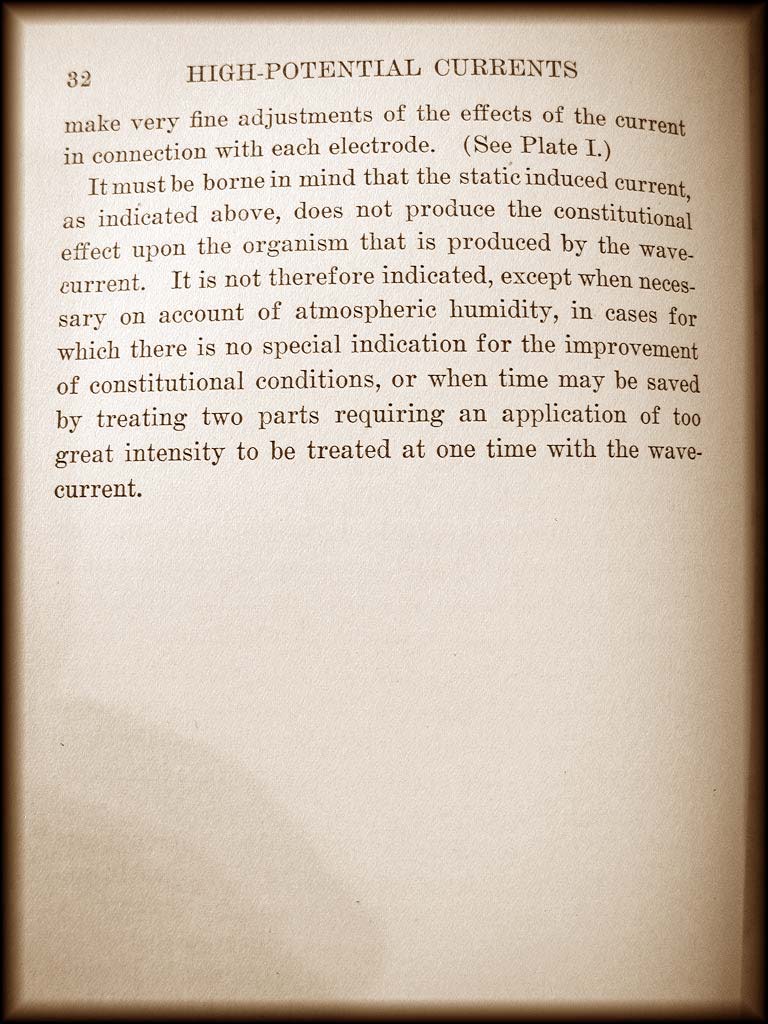 32 HIGH-POTENTIAL CURRENTS

make very fine adjustments of the effects of the current in connection with each electrode. (See Plate I.)

It must be borne in mind that the static induced current, as indicated above, does not produce the constitutional effect upon the organism that is produced by the wave-current. It is not therefore indicated, except when necessary on account of atmospheric humidity, in cases for which there is no special indication for the improvement of constitutional conditions, or when time may be saved by treating two parts requiring an application of too great intensity to be treated at one time with the wave-current.